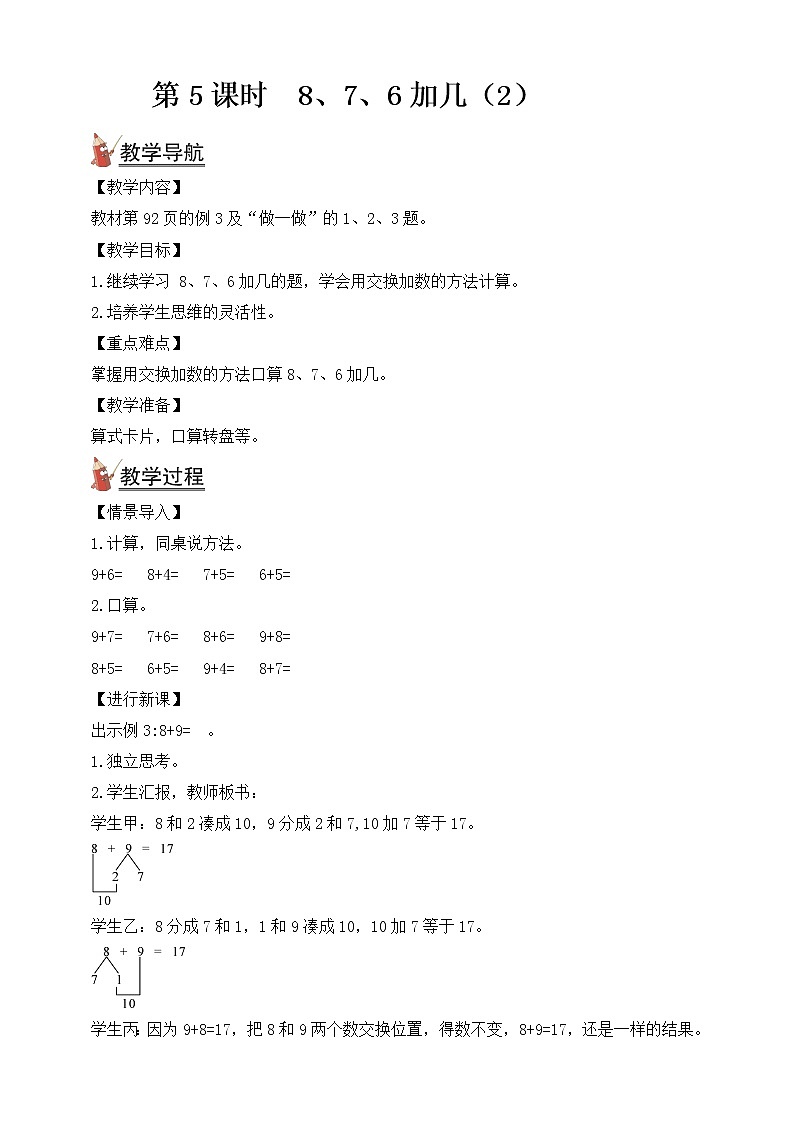 第5课时 8、7、6加几（2）

教学导航

【教学内容】

教材第92页的例3及“做一做”的1、2、3题。

【教学目标】

1.继续学习8、7、6加几的题，学会用交换加数的方法计算。

2.培养学生思维的灵活性。

【重点难点】

掌握用交换加数的方法口算8、7、6加几。

【教学准备】

算式卡片，口算转盘等。

教学过程

【情景导入】

1.计算，同桌说方法。

9+6= 8+4= 7+5= 6+5=

2.口算。

9+7= 7+6= 8+6= 9+8=

8+5= 6+5= 9+4= 8+7=

【进行新课】

出示例3:8+9= 。

1.独立思考。

2.学生汇报，教师板书：

学生甲：8和2凑成10，9分成2和7,10加7等于17。

8 + 9 = 17

2 7

10

学生乙：8分成7和1，1和9凑成10，10加7等于17。

8 + 9 = 17

7 1

10

学生丙：因为9+8=17，把8和9两个数交换位置，得数不变，8+9=17，还是一样的结果。